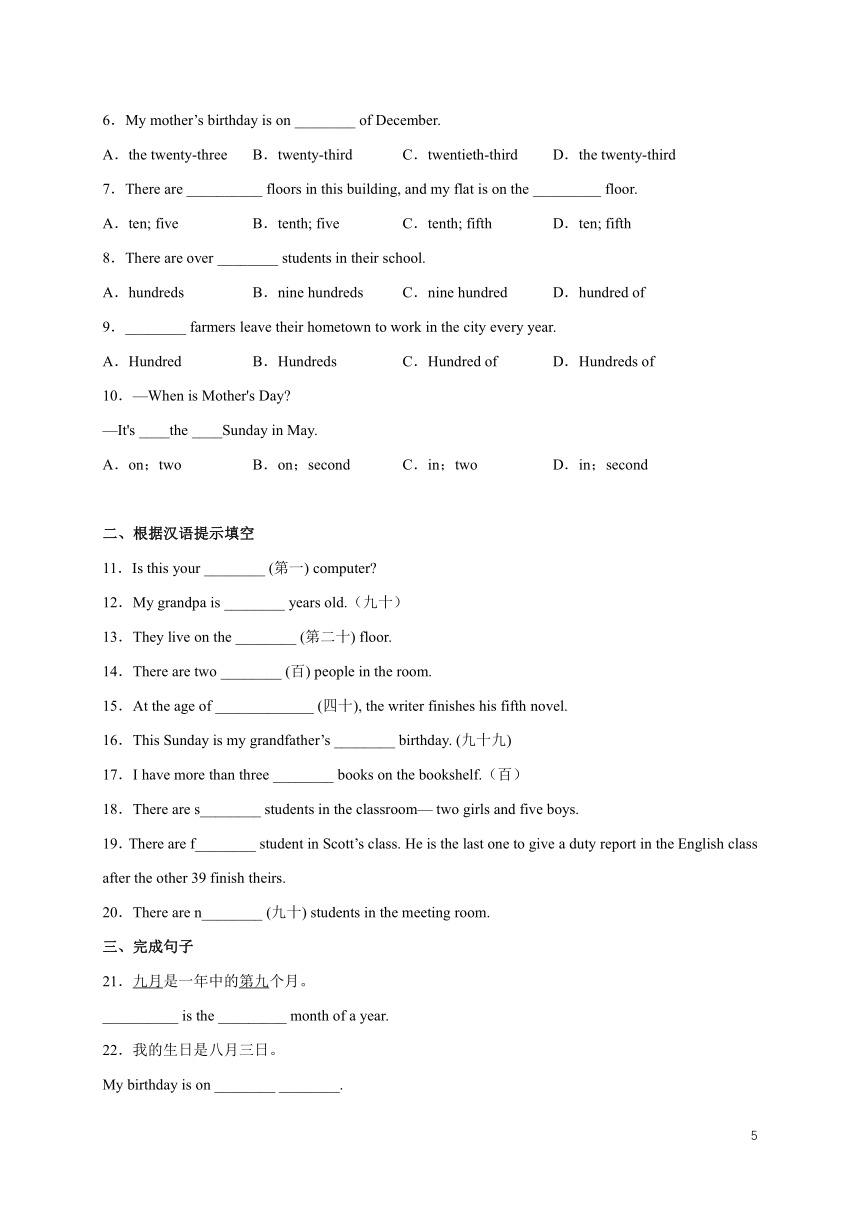 6．My mother’s birthday is on ________ of December.

A．the twenty-three　B．twenty-third　C．twentieth-third　D．the twenty-third

7．There are __________ floors in this building, and my flat is on the _________ floor.

A．ten; five　B．tenth; five　C．tenth; fifth　D．ten; fifth

8．There are over ________ students in their school.

A．hundreds　B．nine hundreds　C．nine hundred　D．hundred of

9．________ farmers leave their hometown to work in the city every year.

A．Hundred　B．Hundreds　C．Hundred of　D．Hundreds of

10．—When is Mother's Day?

—It's ____the ____Sunday in May.

A．on；two　B．on；second　C．in；two　D．in；second

二、根据汉语提示填空

11．Is this your ________ (第一) computer?

12．My grandpa is ________ years old.（九十）

13．They live on the ________ (第二十) floor.

14．There are two ________ (百) people in the room.

15．At the age of _____________ (四十), the writer finishes his fifth novel.

16．This Sunday is my grandfather’s ________ birthday. (九十九)

17．I have more than three ________ books on the bookshelf.（百）

18．There are s________ students in the classroom— two girls and five boys.

19．There are f________ student in Scott’s class. He is the last one to give a duty report in the English class after the other 39 finish theirs.

20．There are n________ (九十) students in the meeting room.

三、完成句子

21．九月是一年中的第九个月。

__________ is the _________ month of a year.

22．我的生日是八月三日。

My birthday is on ________ ________.

5